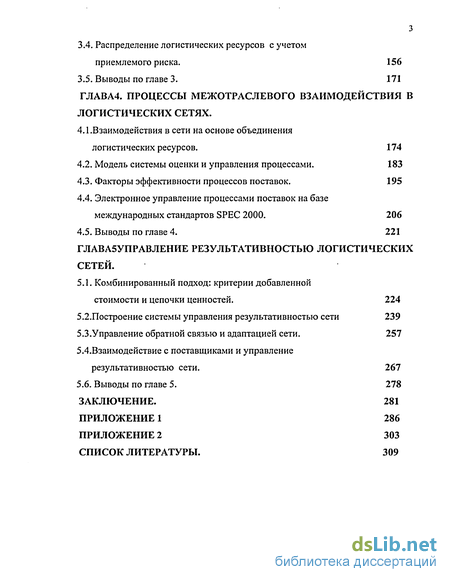 3

3.4. Распределение логистических ресурсов с учетом приемлемого риска. 156

3.5. Выводы по главе 3. 171

ГЛАВА4. ПРОЦЕССЫ МЕЖОТРАСЛЕВОГО ВЗАИМОДЕЙСТВИЯ В ЛОГИСТИЧЕСКИХ СЕТЯХ.

4.1.Взаимодействия в сети на основе объединения логистических ресурсов. 174

4.2. Модель системы оценки и управления процессами. 183

4.3. Факторы эффективности процессов поставок. 195

4.4. Электронное управление процессами поставок на базе международных стандартов SPEC 2000. 206

4.5. Выводы по главе 4. 221

ГЛАВА5УПРАВЛЕНИЕ РЕЗУЛЬТАТИВНОСТЬЮ ЛОГИСТИЧЕСКИХ СЕТЕЙ.

5.1. Комбинированный подход: критерии добавленной стоимости и цепочки ценностей. 224

5.2.Построение системы управления результативностью сети 239

5.3.Управление обратной связью и адаптацией сети. 257

5.4.Взаимодействие с поставщиками и управление результативностью сети. 267

5.6. Выводы по главе 5. 278

ЗАКЛЮЧЕНИЕ. 281

ПРИЛОЖЕНИЕ 1 286

ПРИЛОЖЕНИЕ 2 303

СПИСОК ЛИТЕРАТУРЫ. 309

dsLib.net
библиотека диссертаций